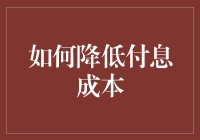 如何降低付息成本